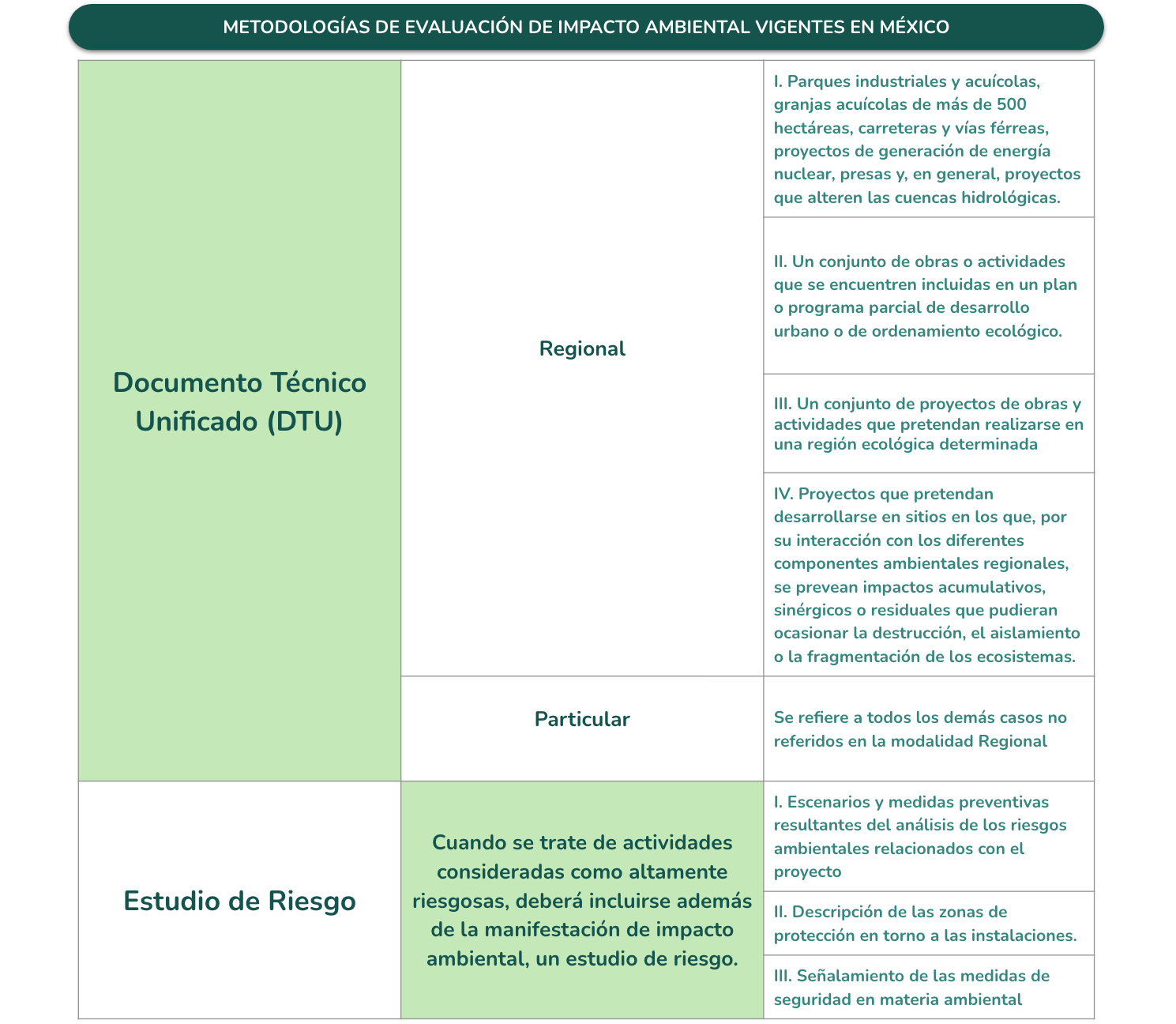 METODOLOGÍAS DE EVALUACIÓN DE IMPACTO AMBIENTAL VIGENTES EN MÉXICO

| | | |
|---|---|---|
| Documento Técnico Unificado (DTU) | Regional | I. Parques industriales y acuícolas, granjas acuícolas de más de 500 hectáreas, carreteras y vías férreas, proyectos de generación de energía nuclear, presas y, en general, proyectos que alteren las cuencas hidrológicas. |
| | | II. Un conjunto de obras o actividades que se encuentren incluidas en un plan o programa parcial de desarrollo urbano o de ordenamiento ecológico. |
| | | III. Un conjunto de proyectos de obras y actividades que pretendan realizarse en una región ecológica determinada |
| | | IV. Proyectos que pretendan desarrollarse en sitios en los que, por su interacción con los diferentes componentes ambientales regionales, se prevean impactos acumulativos, sinérgicos o residuales que pudieran ocasionar la destrucción, el aislamiento o la fragmentación de los ecosistemas. |
| | Particular | Se refiere a todos los demás casos no referidos en la modalidad Regional |
| Estudio de Riesgo | Cuando se trate de actividades consideradas como altamente riesgosas, deberá incluirse además de la manifestación de impacto ambiental, un estudio de riesgo. | I. Escenarios y medidas preventivas resultantes del análisis de los riesgos ambientales relacionados con el proyecto |
| | | II. Descripción de las zonas de protección en torno a las instalaciones. |
| | | III. Señalamiento de las medidas de seguridad en materia ambiental |